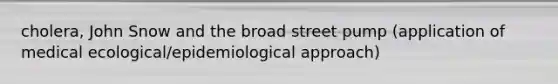 cholera, John Snow and the broad street pump (application of medical ecological/epidemiological approach)